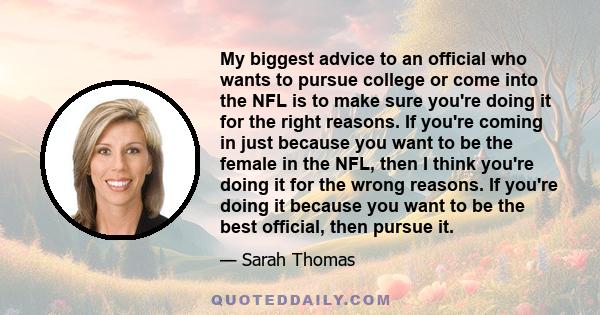 My biggest advice to an official who wants to pursue college or come into the NFL is to make sure you're doing it for the right reasons. If you're coming in just because you want to be the female in the NFL, then I think you're doing it for the wrong reasons. If you're doing it because you want to be the best official, then pursue it.

— Sarah Thomas

QUOTEDDAILY.COM